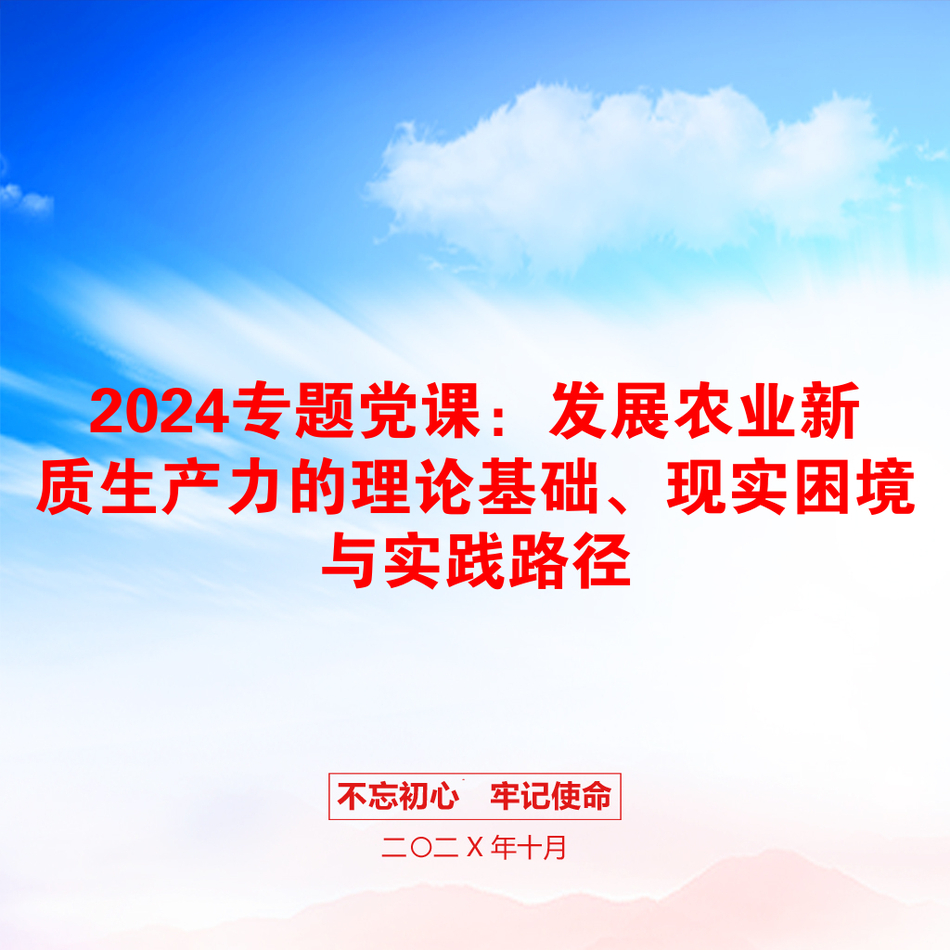 2024专题党课：发展农业新质生产力的理论基础、现实困境与实践路径

不忘初心　牢记使命

二〇二X年十月